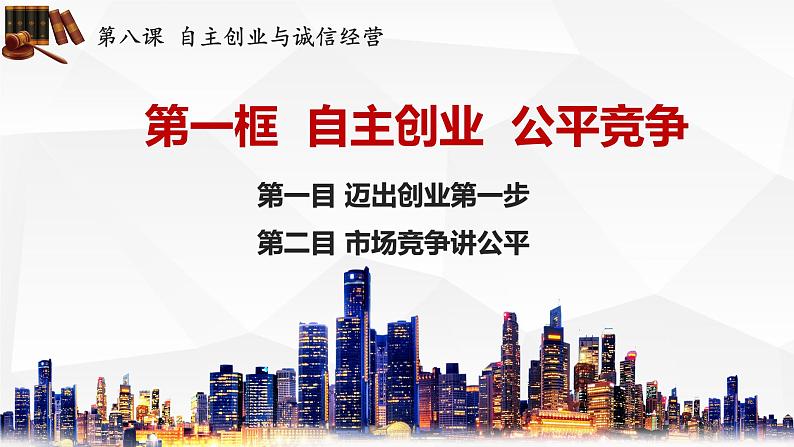 第八课 自主创业与诚信经营

第一框 自主创业 公平竞争

第一目 迈出创业第一步

第二目 市场竞争讲公平